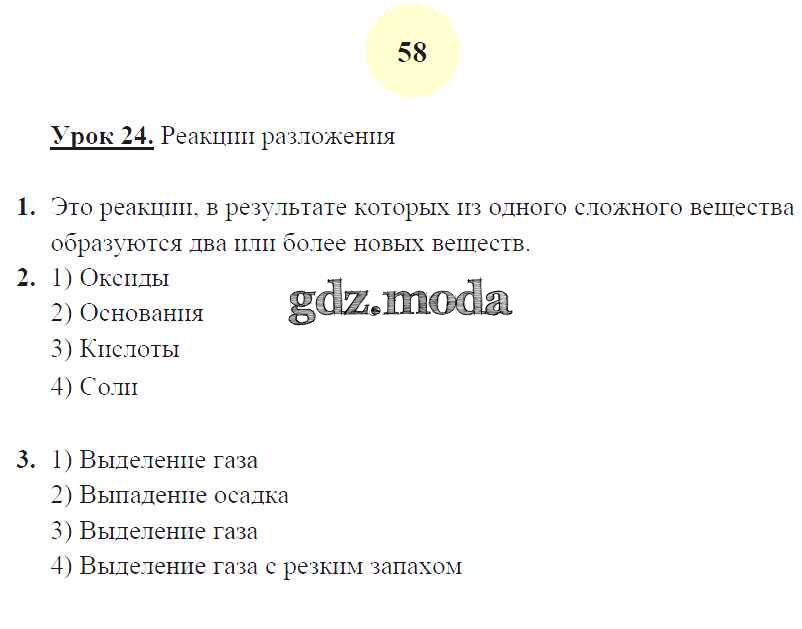 58

Урок 24. Реакции разложения

1. Это реакции, в результате которых из одного сложного вещества образуются два или более новых веществ.

2. 1) Оксиды
2) Основания
3) Кислоты
4) Соли

gdz.moda

3. 1) Выделение газа
2) Выпадение осадка
3) Выделение газа
4) Выделение газа с резким запахом